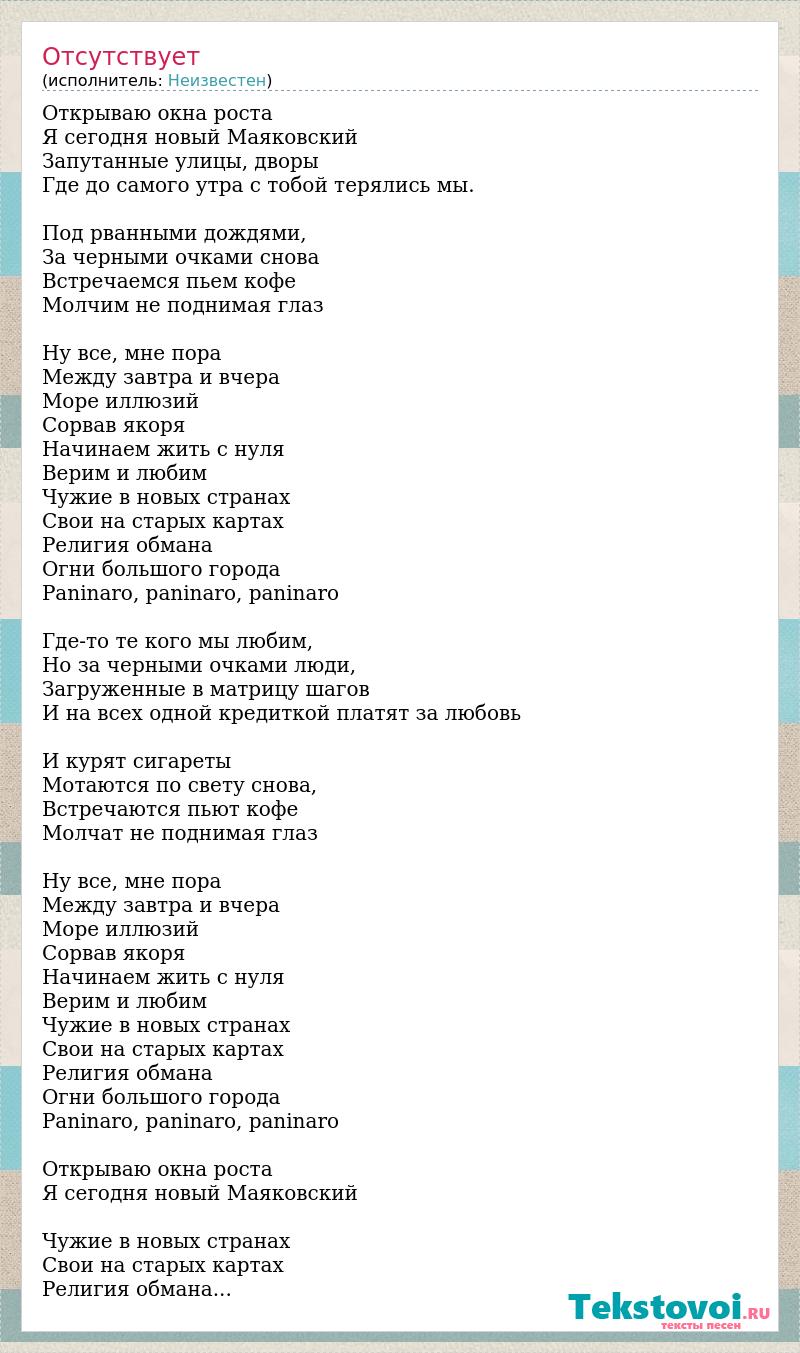 Отсутствует
(исполнитель: Неизвестен)

Открываю окна роста
Я сегодня новый Маяковский
Запутанные улицы, дворы
Где до самого утра с тобой терялись мы.

Под рванными дождями,
За черными очками снова
Встречаемся пьем кофе
Молчим не поднимая глаз

Ну все, мне пора
Между завтра и вчера
Море иллюзий
Сорвав якоря
Начинаем жить с нуля
Верим и любим
Чужие в новых странах
Свои на старых картах
Религия обмана
Огни большого города
Paninaro, paninaro, paninaro

Где-то те кого мы любим,
Но за черными очками люди,
Загруженные в матрицу шагов
И на всех одной кредиткой платят за любовь

И курят сигареты
Мотаются по свету снова,
Встречаются пьют кофе
Молчат не поднимая глаз

Ну все, мне пора
Между завтра и вчера
Море иллюзий
Сорвав якоря
Начинаем жить с нуля
Верим и любим
Чужие в новых странах
Свои на старых картах
Религия обмана
Огни большого города
Paninaro, paninaro, paninaro

Открываю окна роста
Я сегодня новый Маяковский

Чужие в новых странах
Свои на старых картах
Религия обмана...

Tekstovoi.RU
тексты песен